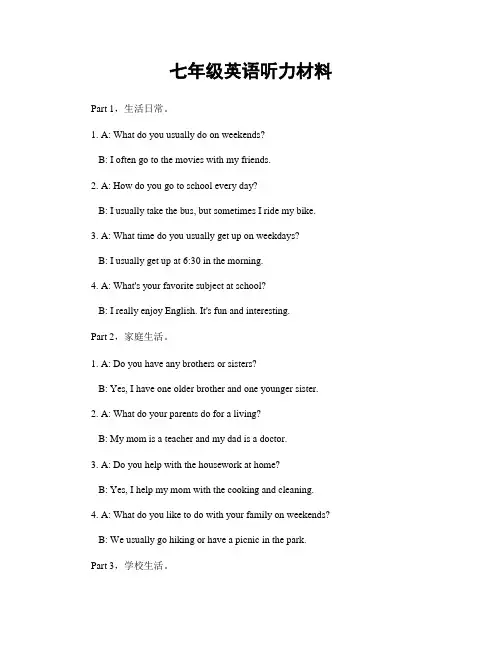 七年级英语听力材料

Part 1，生活日常。

1. A: What do you usually do on weekends?

B: I often go to the movies with my friends.

2. A: How do you go to school every day?

B: I usually take the bus, but sometimes I ride my bike.

3. A: What time do you usually get up on weekdays?

B: I usually get up at 6:30 in the morning.

4. A: What's your favorite subject at school?

B: I really enjoy English. It's fun and interesting.

Part 2，家庭生活。

1. A: Do you have any brothers or sisters?

B: Yes, I have one older brother and one younger sister.

2. A: What do your parents do for a living?

B: My mom is a teacher and my dad is a doctor.

3. A: Do you help with the housework at home?

B: Yes, I help my mom with the cooking and cleaning.

4. A: What do you like to do with your family on weekends?

B: We usually go hiking or have a picnic in the park.

Part 3，学校生活。